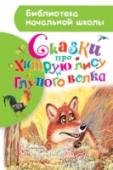 Библиотека начальной школы

Сказки про хитрую лису и глупого волка